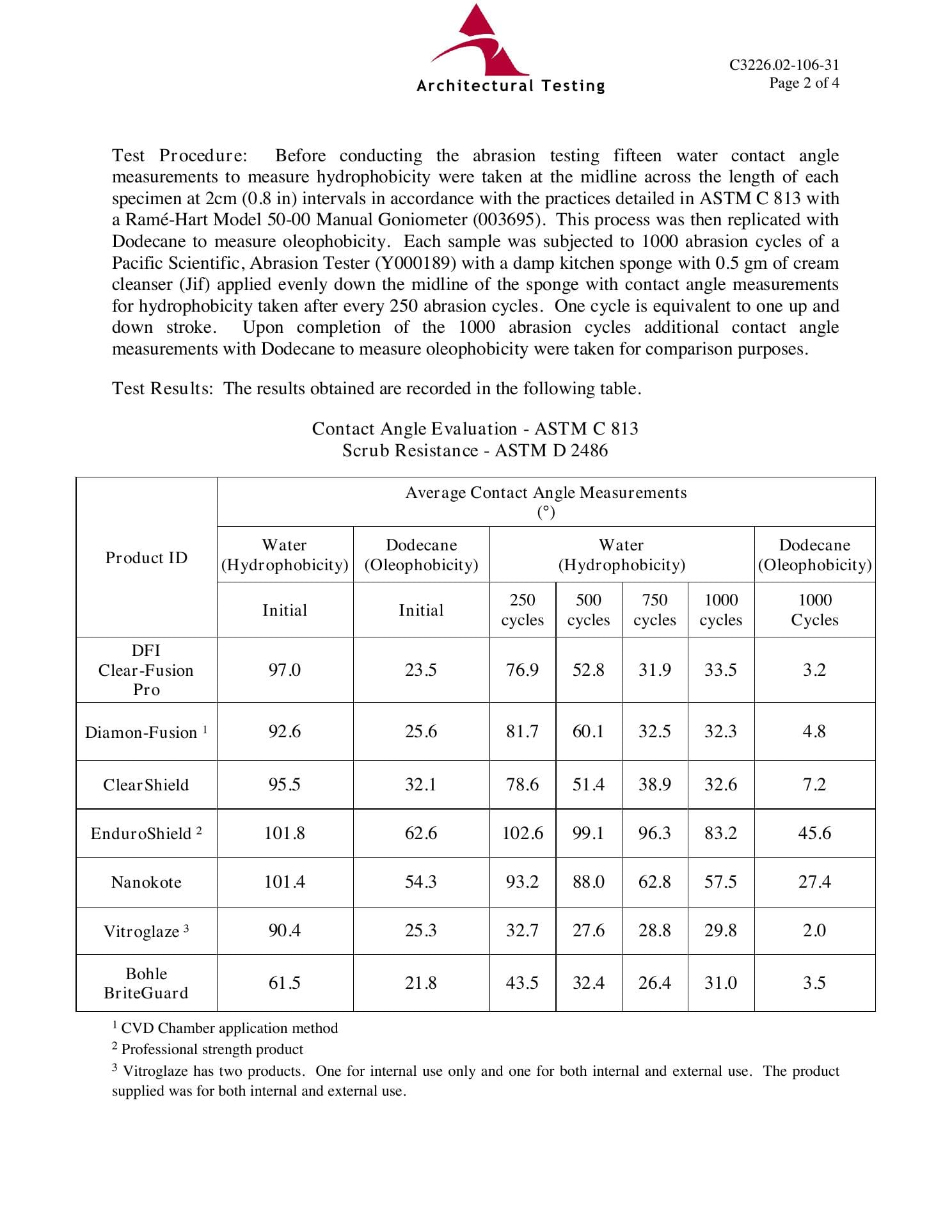 Architectural Testing

C3226.02-106-31
Page 2 of 4

Test Procedure: Before conducting the abrasion testing fifteen water contact angle measurements to measure hydrophobicity were taken at the midline across the length of each specimen at 2cm (0.8 in) intervals in accordance with the practices detailed in ASTM C 813 with a Ramé-Hart Model 50-00 Manual Goniometer (003695). This process was then replicated with Dodecane to measure oleophobicity. Each sample was subjected to 1000 abrasion cycles of a Pacific Scientific, Abrasion Tester (Y000189) with a damp kitchen sponge with 0.5 gm of cream cleanser (Jif) applied evenly down the midline of the sponge with contact angle measurements for hydrophobicity taken after every 250 abrasion cycles. One cycle is equivalent to one up and down stroke. Upon completion of the 1000 abrasion cycles additional contact angle measurements with Dodecane to measure oleophobicity were taken for comparison purposes.

Test Results: The results obtained are recorded in the following table.

Contact Angle Evaluation - ASTM C 813
Scrub Resistance - ASTM D 2486

| Product ID | Average Contact Angle Measurements (°) | | | | | | |
|---|---|---|---|---|---|---|---|
| | Water (Hydrophobicity) | Dodecane (Oleophobicity) | Water (Hydrophobicity) | | | | Dodecane (Oleophobicity) |
| | Initial | Initial | 250 cycles | 500 cycles | 750 cycles | 1000 cycles | 1000 Cycles |
| DFI Clear-Fusion Pro | 97.0 | 23.5 | 76.9 | 52.8 | 31.9 | 33.5 | 3.2 |
| Diamon-Fusion $^{1}$ | 92.6 | 25.6 | 81.7 | 60.1 | 32.5 | 32.3 | 4.8 |
| ClearShield | 95.5 | 32.1 | 78.6 | 51.4 | 38.9 | 32.6 | 7.2 |
| EnduroShield $^{2}$ | 101.8 | 62.6 | 102.6 | 99.1 | 96.3 | 83.2 | 45.6 |
| Nanokote | 101.4 | 54.3 | 93.2 | 88.0 | 62.8 | 57.5 | 27.4 |
| Vitroglaze $^{3}$ | 90.4 | 25.3 | 32.7 | 27.6 | 28.8 | 29.8 | 2.0 |
| Bohle BriteGuard | 61.5 | 21.8 | 43.5 | 32.4 | 26.4 | 31.0 | 3.5 |

$^{1}$ CVD Chamber application method
$^{2}$ Professional strength product
$^{3}$ Vitroglaze has two products. One for internal use only and one for both internal and external use. The product supplied was for both internal and external use.